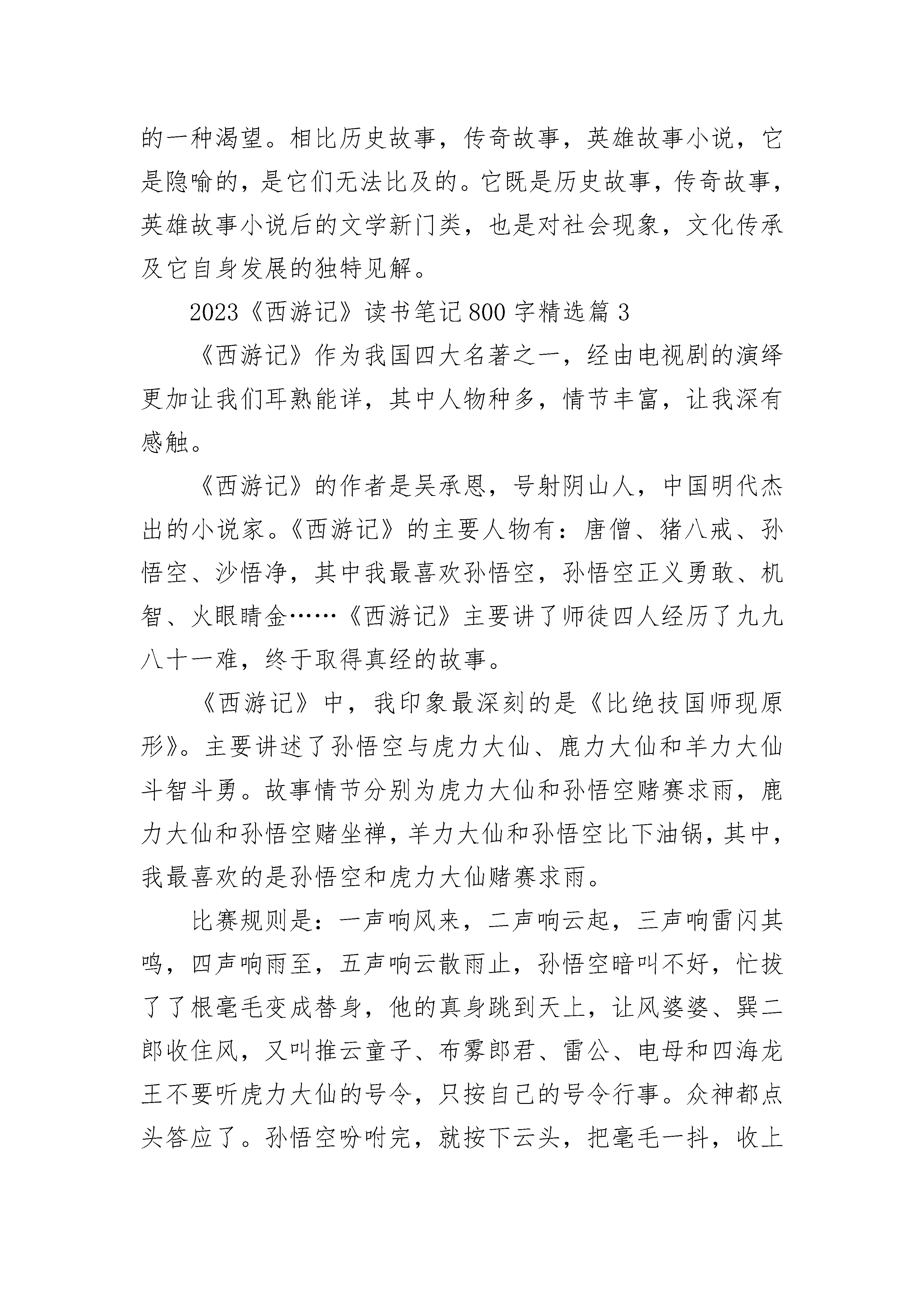 的一种渴望。相比历史故事，传奇故事，英雄故事小说，它是隐喻的，是它们无法比及的。它既是历史故事，传奇故事，英雄故事小说后的文学新门类，也是对社会现象，文化传承及它自身发展的独特见解。

2023《西游记》读书笔记800字精选篇3

《西游记》作为我国四大名著之一，经由电视剧的演绎更加让我们耳熟能详，其中人物种多，情节丰富，让我深有感触。

《西游记》的作者是吴承恩，号射阴山人，中国明代杰出的小说家。《西游记》的主要人物有：唐僧、猪八戒、孙悟空、沙悟净，其中我最喜欢孙悟空，孙悟空正义勇敢、机智、火眼睛金……《西游记》主要讲了师徒四人经历了九九八十一难，终于取得真经的故事。

《西游记》中，我印象最深刻的是《比绝技国师现原形》。主要讲述了孙悟空与虎力大仙、鹿力大仙和羊力大仙斗智斗勇。故事情节分别为虎力大仙和孙悟空赌赛求雨，鹿力大仙和孙悟空赌坐禅，羊力大仙和孙悟空比下油锅，其中，我最喜欢的是孙悟空和虎力大仙赌赛求雨。

比赛规则是：一声响风来，二声响云起，三声响雷闪其鸣，四声响雨至，五声响云散雨止，孙悟空暗叫不好，忙拔了了根毫毛变成替身，他的真身跳到天上，让风婆婆、巽二郎收住风，又叫推云童子、布雾郎君、雷公、电母和四海龙王不要听虎力大仙的号令，只按自己的号令行事。众神都点头答应了。孙悟空吩咐完，就按下云头，把毫毛一抖，收上